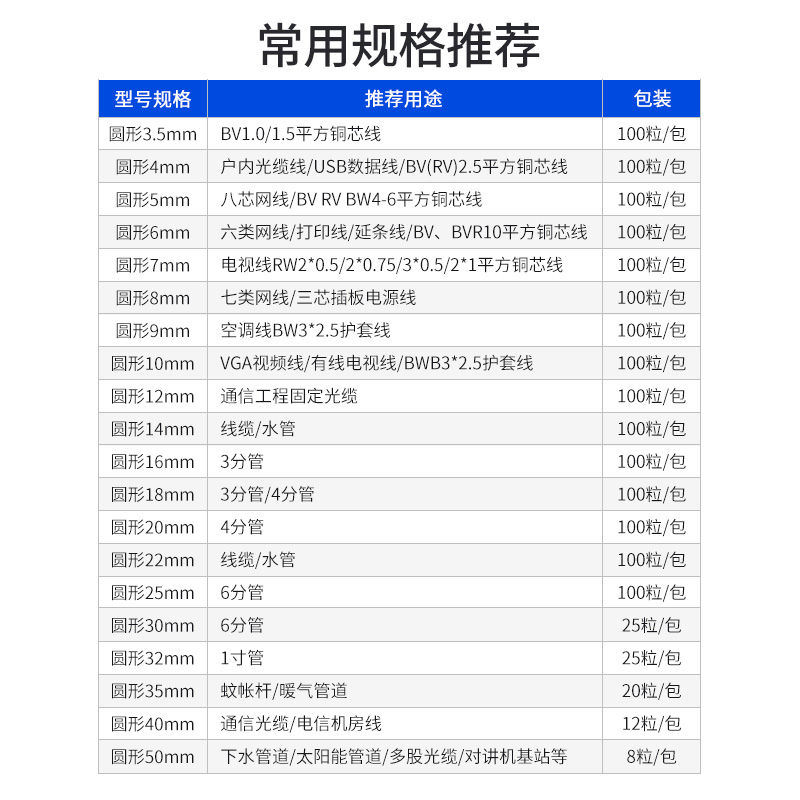 常用规格推荐

| 型号规格 | 推荐用途 | 包装 |
|---|---|---|
| 圆形3.5mm | BV1.0/1.5平方铜芯线 | 100粒/包 |
| 圆形4mm | 户内光缆线/USB数据线/BV(RV)2.5平方铜芯线 | 100粒/包 |
| 圆形5mm | 八芯网线/BV RV BW4-6平方铜芯线 | 100粒/包 |
| 圆形6mm | 六类网线/打印线/延条线/BV、BVR10平方铜芯线 | 100粒/包 |
| 圆形7mm | 电视线RW2*0.5/2*0.75/3*0.5/2*1平方铜芯线 | 100粒/包 |
| 圆形8mm | 七类网线/三芯插板电源线 | 100粒/包 |
| 圆形9mm | 空调线BW3*2.5护套线 | 100粒/包 |
| 圆形10mm | VGA视频线/有线电视线/BWB3*2.5护套线 | 100粒/包 |
| 圆形12mm | 通信工程固定光缆 | 100粒/包 |
| 圆形14mm | 线缆/水管 | 100粒/包 |
| 圆形16mm | 3分管 | 100粒/包 |
| 圆形18mm | 3分管/4分管 | 100粒/包 |
| 圆形20mm | 4分管 | 100粒/包 |
| 圆形22mm | 线缆/水管 | 100粒/包 |
| 圆形25mm | 6分管 | 100粒/包 |
| 圆形30mm | 6分管 | 25粒/包 |
| 圆形32mm | 1寸管 | 25粒/包 |
| 圆形35mm | 蚊帐杆/暖气管道 | 20粒/包 |
| 圆形40mm | 通信光缆/电信机房线 | 12粒/包 |
| 圆形50mm | 下水管道/太阳能管道/多股光缆/对讲机基站等 | 8粒/包 |